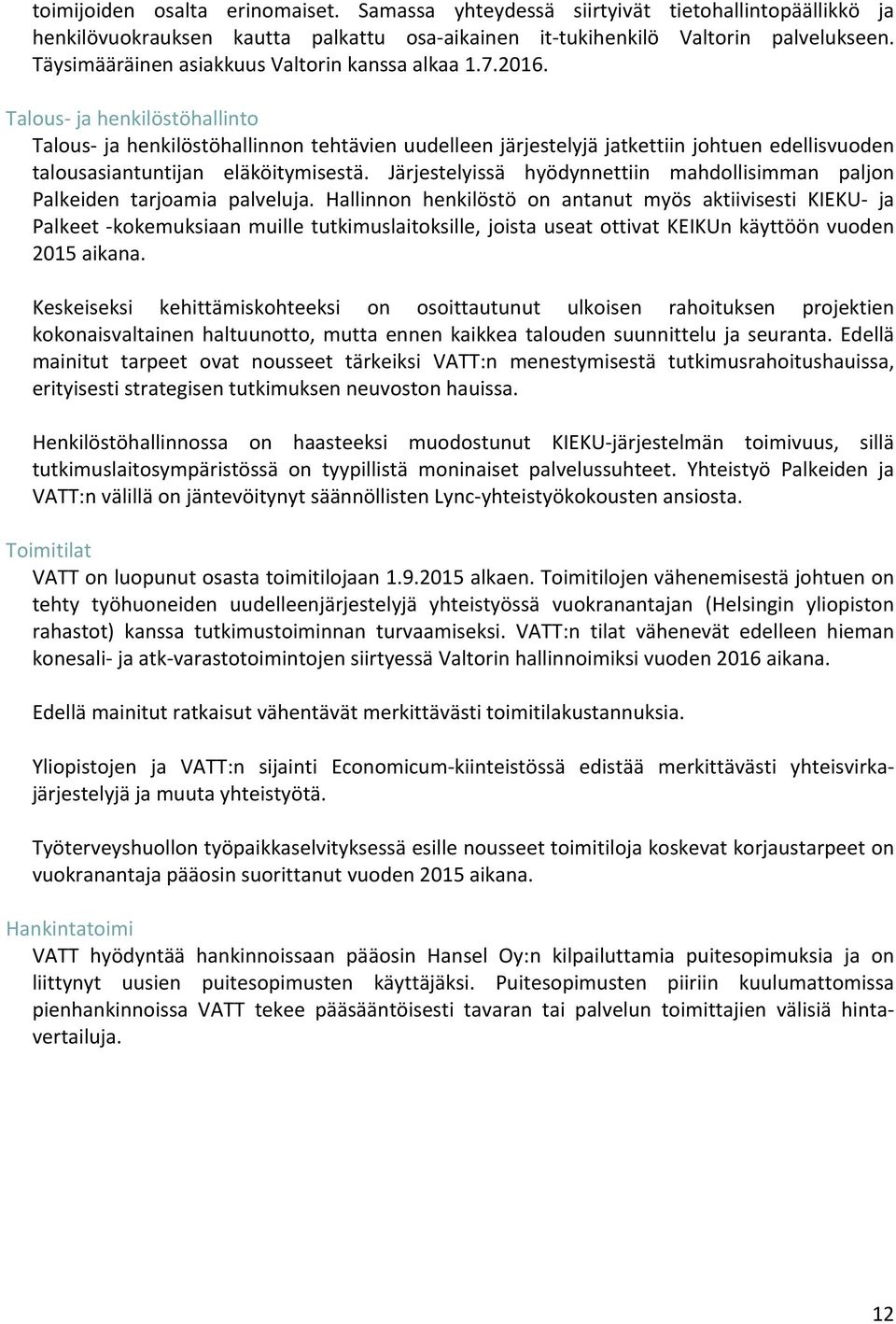 toimijoiden osalta erinomaiset. Samassa yhteydessä siirtyivät tietohallintopäällikkö ja henkilövuokrauksen kautta palkattu osa-aikainen it-tukihenkilö Valtorin palvelukseen. Täysimääräinen asiakkuus Valtorin kanssa alkaa 1.7.2016.

Talous- ja henkilöstöhallinto
Talous- ja henkilöstöhallinnon tehtävien uudelleen järjestelyjä jatkettiin johtuen edellisvuoden talousasiantuntijan eläköitymisestä. Järjestelyissä hyödynnettiin mahdollisimman paljon Palkeiden tarjoamia palveluja. Hallinnon henkilöstö on antanut myös aktiivisesti KIEKU- ja Palkeet -kokemuksiaan muille tutkimuslaitoksille, joista useat ottivat KEIKUn käyttöön vuoden 2015 aikana.

Keskeiseksi kehittämiskohteeksi on osoittautunut ulkoisen rahoituksen projektien kokonaisvaltainen haltuunotto, mutta ennen kaikkea talouden suunnittelu ja seuranta. Edellä mainitut tarpeet ovat nousseet tärkeiksi VATT:n menestymisestä tutkimusrahoitushauissa, erityisesti strategisen tutkimuksen neuvoston hauissa.

Henkilöstöhallinnossa on haasteeksi muodostunut KIEKU-järjestelmän toimivuus, sillä tutkimuslaitosympäristössä on tyypillistä moninaiset palvelussuhteet. Yhteistyö Palkeiden ja VATT:n välillä on jäntevöitynyt säännöllisten Lync-yhteistyökokousten ansiosta.

Toimitilat
VATT on luopunut osasta toimitilojaan 1.9.2015 alkaen. Toimitilojen vähenemisestä johtuen on tehty työhuoneiden uudelleenjärjestelyjä yhteistyössä vuokranantajan (Helsingin yliopiston rahastot) kanssa tutkimustoiminnan turvaamiseksi. VATT:n tilat vähenevät edelleen hieman konesali- ja atk-varastotoimintojen siirtyessä Valtorin hallinnoimiksi vuoden 2016 aikana.

Edellä mainitut ratkaisut vähentävät merkittävästi toimitilakustannuksia.

Yliopistojen ja VATT:n sijainti Economicum-kiinteistössä edistää merkittävästi yhteisvirkajärjestelyjä ja muuta yhteistyötä.

Työterveyshuollon työpaikkaselvityksessä esille nousseet toimitiloja koskevat korjaustarpeet on vuokranantaja pääosin suorittanut vuoden 2015 aikana.

Hankintatoimi
VATT hyödyntää hankinnoissaan pääosin Hansel Oy:n kilpailuttamia puitesopimuksia ja on liittynyt uusien puitesopimusten käyttäjäksi. Puitesopimusten piiriin kuulumattomissa pienhankinnoissa VATT tekee pääsääntöisesti tavaran tai palvelun toimittajien välisiä hintavertailuja.

12